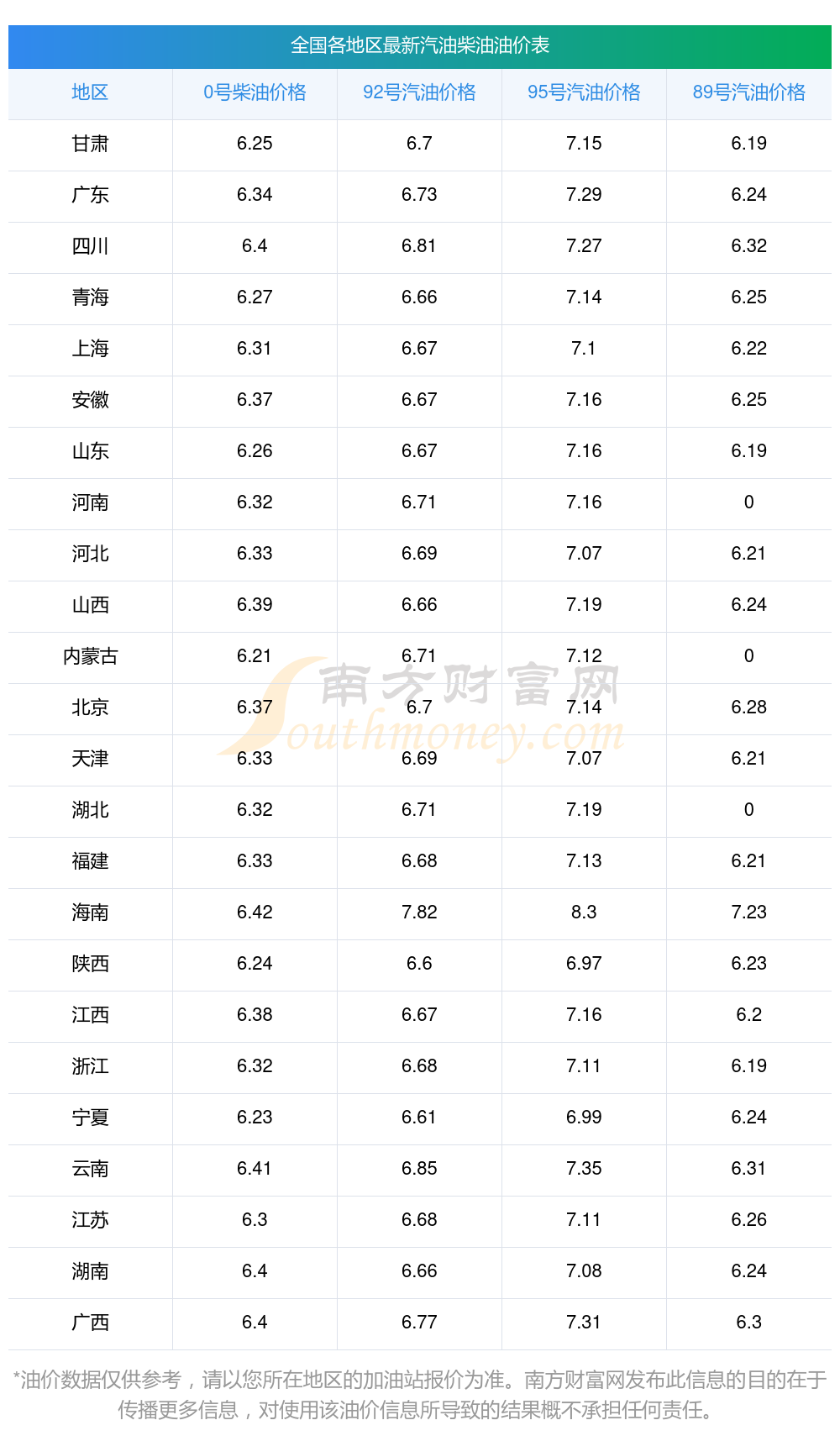 全国各地区最新汽油柴油油价表

| 地区 | 0号柴油价格 | 92号汽油价格 | 95号汽油价格 | 89号汽油价格 |
|---|---|---|---|---|
| 甘肃 | 6.25 | 6.7 | 7.15 | 6.19 |
| 广东 | 6.34 | 6.73 | 7.29 | 6.24 |
| 四川 | 6.4 | 6.81 | 7.27 | 6.32 |
| 青海 | 6.27 | 6.66 | 7.14 | 6.25 |
| 上海 | 6.31 | 6.67 | 7.1 | 6.22 |
| 安徽 | 6.37 | 6.67 | 7.16 | 6.25 |
| 山东 | 6.26 | 6.67 | 7.16 | 6.19 |
| 河南 | 6.32 | 6.71 | 7.16 | 0 |
| 河北 | 6.33 | 6.69 | 7.07 | 6.21 |
| 山西 | 6.39 | 6.66 | 7.19 | 6.24 |
| 内蒙古 | 6.21 | 6.71 | 7.12 | 0 |
| 北京 | 6.37 | 6.7 | 7.14 | 6.28 |
| 天津 | 6.33 | 6.69 | 7.07 | 6.21 |
| 湖北 | 6.32 | 6.71 | 7.19 | 0 |
| 福建 | 6.33 | 6.68 | 7.13 | 6.21 |
| 海南 | 6.42 | 7.82 | 8.3 | 7.23 |
| 陕西 | 6.24 | 6.6 | 6.97 | 6.23 |
| 江西 | 6.38 | 6.67 | 7.16 | 6.2 |
| 浙江 | 6.32 | 6.68 | 7.11 | 6.19 |
| 宁夏 | 6.23 | 6.61 | 6.99 | 6.24 |
| 云南 | 6.41 | 6.85 | 7.35 | 6.31 |
| 江苏 | 6.3 | 6.68 | 7.11 | 6.26 |
| 湖南 | 6.4 | 6.66 | 7.08 | 6.24 |
| 广西 | 6.4 | 6.77 | 7.31 | 6.3 |

*油价数据仅供参考，请以您所在地区的加油站报价为准。南方财富网发布此信息的目的在于传播更多信息，对使用该油价信息所导致的结果概不承担任何责任。

南方财富网 Southmoney.com